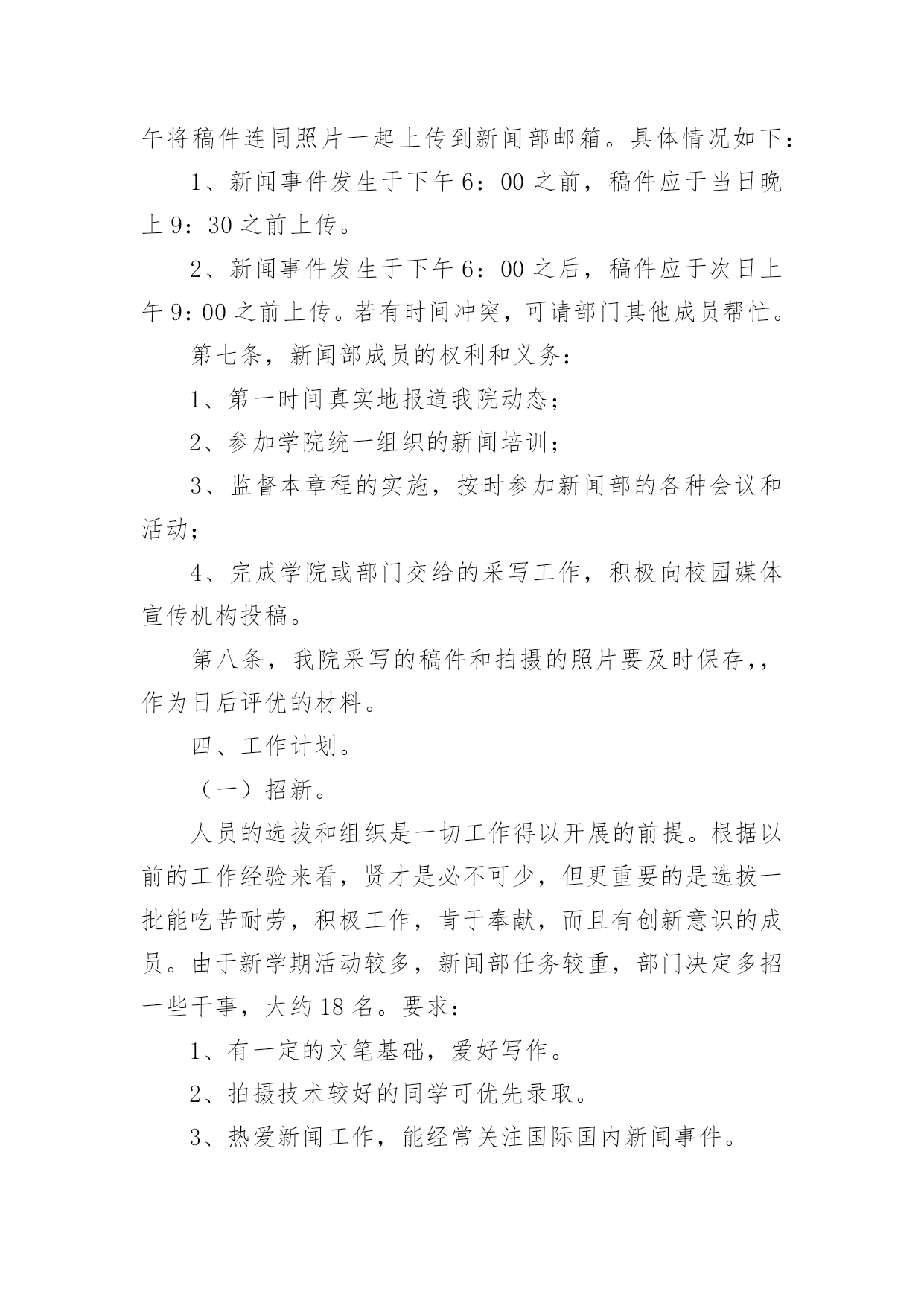 午将稿件连同照片一起上传到新闻部邮箱。具体情况如下：

1、新闻事件发生于下午6：00之前，稿件应于当日晚上9：30之前上传。

2、新闻事件发生于下午6：00之后，稿件应于次日上午9：00之前上传。若有时间冲突，可请部门其他成员帮忙。

第七条，新闻部成员的权利和义务：

1、第一时间真实地报道我院动态；

2、参加学院统一组织的新闻培训；

3、监督本章程的实施，按时参加新闻部的各种会议和活动；

4、完成学院或部门交给的采写工作，积极向校园媒体宣传机构投稿。

第八条，我院采写的稿件和拍摄的照片要及时保存,，作为日后评优的材料。

四、工作计划。

（一）招新。

人员的选拔和组织是一切工作得以开展的前提。根据以前的工作经验来看，贤才是必不可少，但更重要的是选拔一批能吃苦耐劳，积极工作，肯于奉献，而且有创新意识的成员。由于新学期活动较多，新闻部任务较重，部门决定多招一些干事，大约18名。要求：

1、有一定的文笔基础，爱好写作。

2、拍摄技术较好的同学可优先录取。

3、热爱新闻工作，能经常关注国际国内新闻事件。